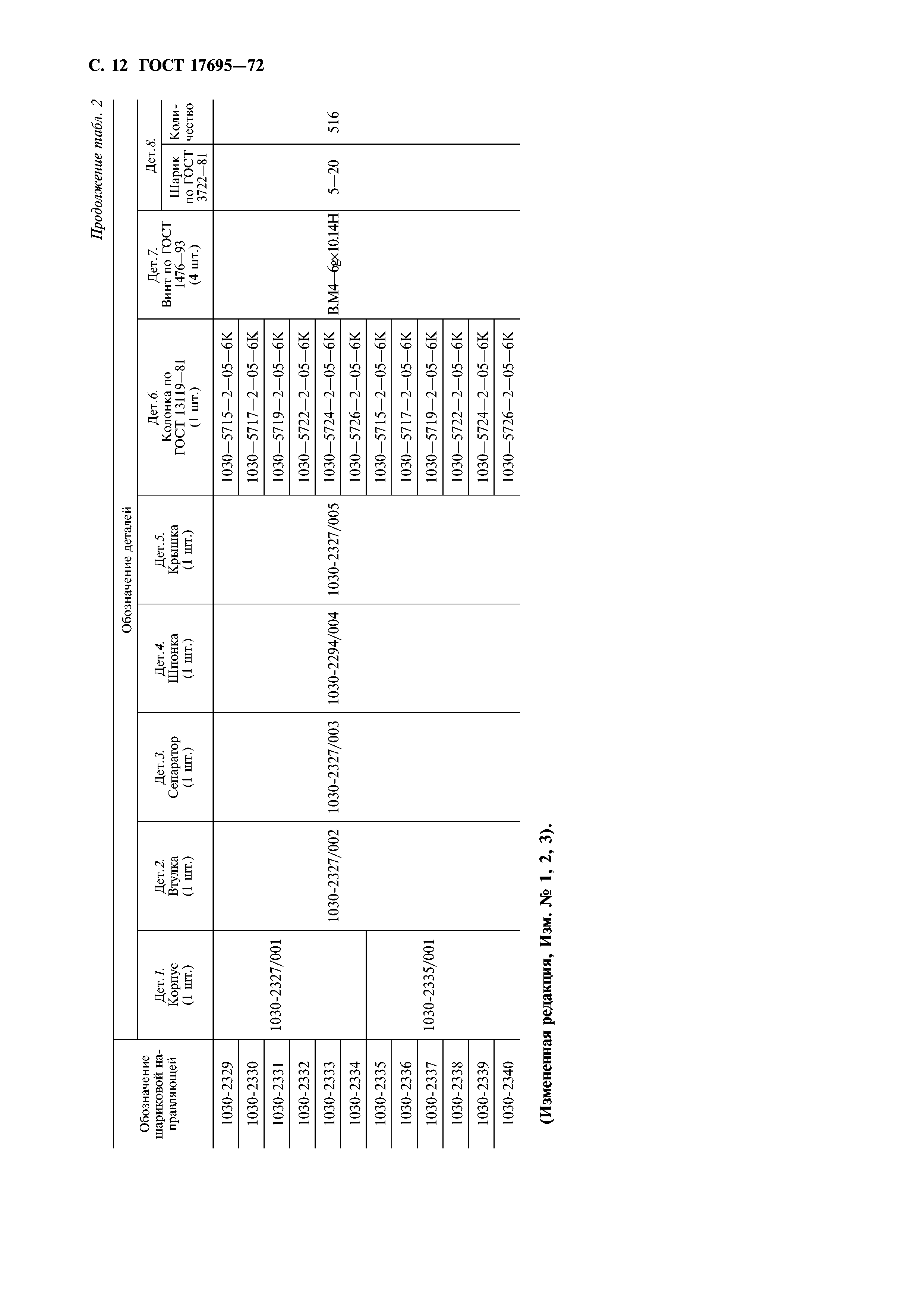 С. 12 ГОСТ 17695—72

Продолжение табл. 2

| Обозначение шариковой направляющей | Обозначение деталей | | | | | | | | |
|---|---|---|---|---|---|---|---|---|---|
| | Дет.1. Корпус (1 шт.) | Дет.2. Втулка (1 шт.) | Дет.3. Сепаратор (1 шт.) | Дет.4. Шпонка (1 шт.) | Дет.5. Крышка (1 шт.) | Дет.6. Колонка по ГОСТ 13119—81 (1 шт.) | Дет.7. Винт по ГОСТ 1476—93 (4 шт.) | Дет.8. Шарик по ГОСТ 3722—81 | Дет.8. Количество |
| 1030-2329 | 1030-2327/001 | 1030-2327/002 | 1030-2327/003 | 1030-2294/004 | 1030-2327/005 | 1030—5715—2—05—6К | В.М4—6g×10.14Н | 5—20 | 516 |
| 1030-2330 | | | | | | 1030—5717—2—05—6К | | | |
| 1030-2331 | | | | | | 1030—5719—2—05—6К | | | |
| 1030-2332 | | | | | | 1030—5722—2—05—6К | | | |
| 1030-2333 | | | | | | 1030—5724—2—05—6К | | | |
| 1030-2334 | | | | | | 1030—5726—2—05—6К | | | |
| 1030-2335 | 1030-2335/001 | | | | | 1030—5715—2—05—6К | | | |
| 1030-2336 | | | | | | 1030—5717—2—05—6К | | | |
| 1030-2337 | | | | | | 1030—5719—2—05—6К | | | |
| 1030-2338 | | | | | | 1030—5722—2—05—6К | | | |
| 1030-2339 | | | | | | 1030—5724—2—05—6К | | | |
| 1030-2340 | | | | | | 1030—5726—2—05—6К | | | |

(Измененная редакция, Изм. № 1, 2, 3).